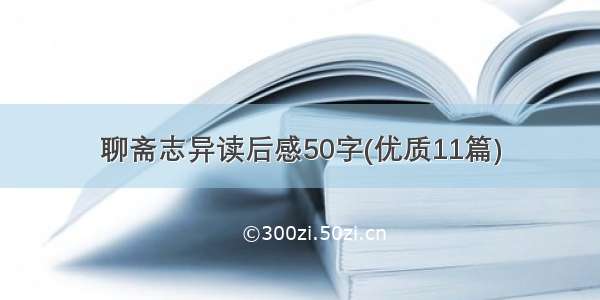 聊斋志异读后感50字(优质11篇)

©300zi.50zi.cn